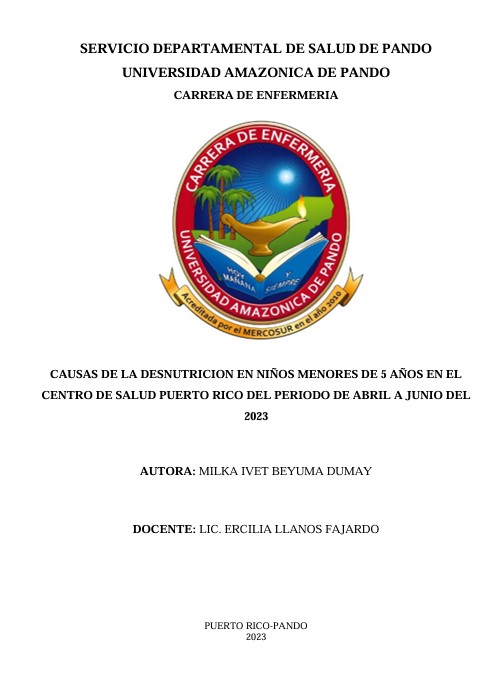 SERVICIO DEPARTAMENTAL DE SALUD DE PANDO
UNIVERSIDAD AMAZONICA DE PANDO
CARRERA DE ENFERMERIA

CARRERA DE ENFERMERIA
UNIVERSIDAD AMAZONICA DE PANDO
HOY MAÑANA Y SIEMPRE
Acreditada por el MERCOSUR en el año 2010

CAUSAS DE LA DESNUTRICION EN NIÑOS MENORES DE 5 AÑOS EN EL CENTRO DE SALUD PUERTO RICO DEL PERIODO DE ABRIL A JUNIO DEL 2023

AUTORA: MILKA IVET BEYUMA DUMAY

DOCENTE: LIC. ERCILIA LLANOS FAJARDO

PUERTO RICO-PANDO
2023